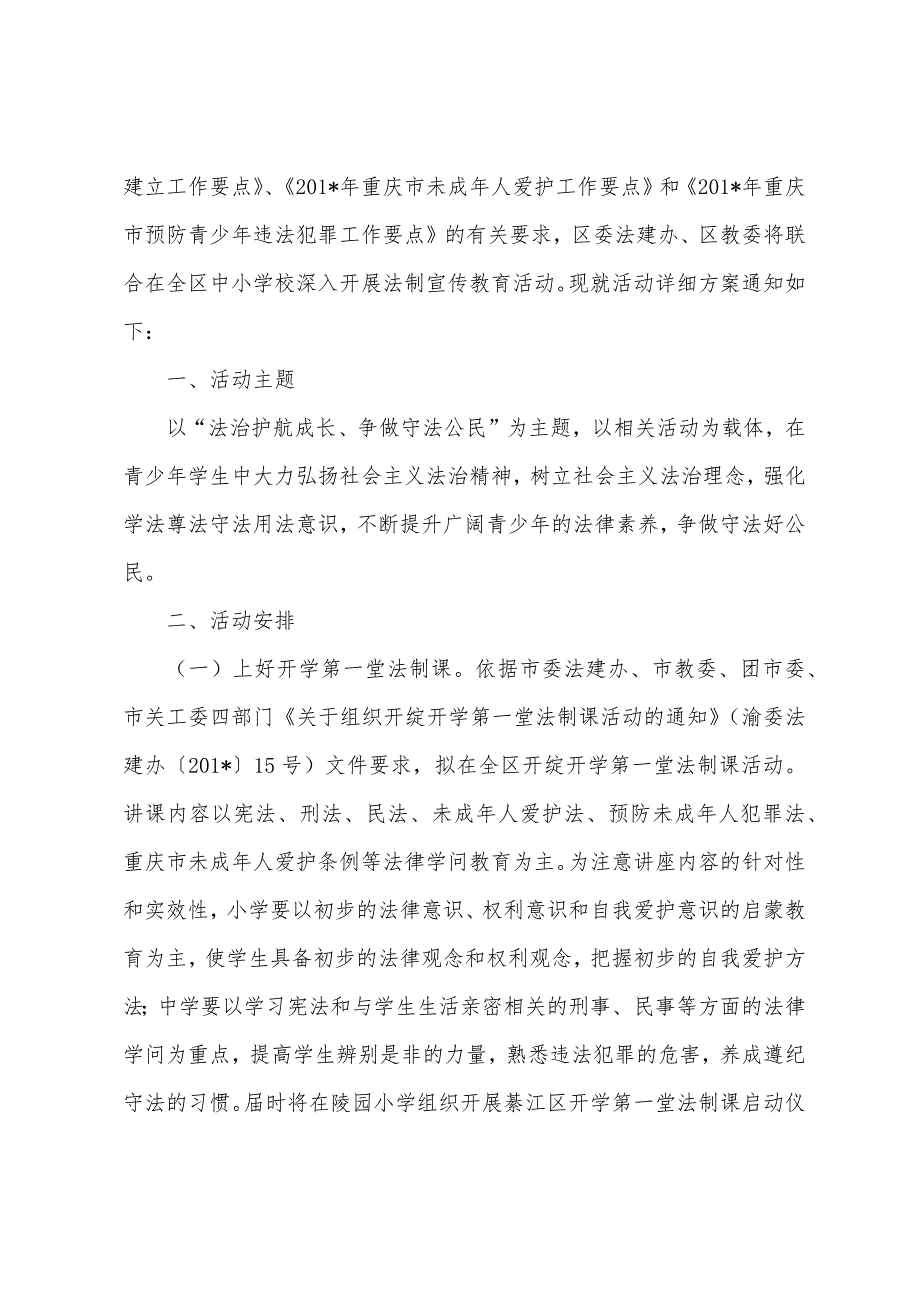 建立工作要点》、《201*年重庆市未成年人爱护工作要点》和《201*年重庆市预防青少年违法犯罪工作要点》的有关要求，区委法建办、区教委将联合在全区中小学校深入开展法制宣传教育活动。现就活动详细方案通知如下：

一、活动主题

以“法治护航成长、争做守法公民”为主题，以相关活动为载体，在青少年学生中大力弘扬社会主义法治精神，树立社会主义法治理念，强化学法尊法守法用法意识，不断提升广阔青少年的法律素养，争做守法好公民。

二、活动安排

（一）上好开学第一堂法制课。依据市委法建办、市教委、团市委、市关工委四部门《关于组织开绽开学第一堂法制课活动的通知》（渝委法建办〔201*〕15号）文件要求，拟在全区开绽开学第一堂法制课活动。讲课内容以宪法、刑法、民法、未成年人爱护法、预防未成年人犯罪法、重庆市未成年人爱护条例等法律学问教育为主。为注意讲座内容的针对性和实效性，小学要以初步的法律意识、权利意识和自我爱护意识的启蒙教育为主，使学生具备初步的法律观念和权利观念，把握初步的自我爱护方法；中学要以学习宪法和与学生生活亲密相关的刑事、民事等方面的法律学问为重点，提高学生辨别是非的力量，熟悉违法犯罪的危害，养成遵纪守法的习惯。届时将在陵园小学组织开展綦江区开学第一堂法制课启动仪